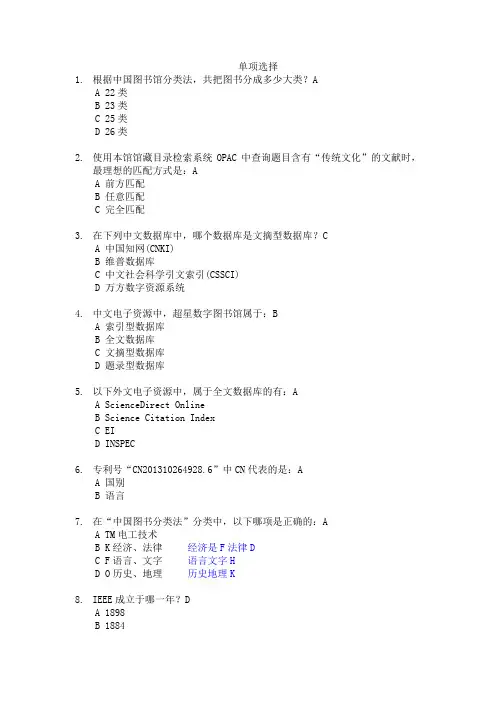 单项选择

1. 根据中国图书馆分类法，共把图书分成多少大类？A
A 22类
B 23类
C 25类
D 26类

2. 使用本馆馆藏目录检索系统 OPAC 中查询题目含有“传统文化”的文献时，最理想的匹配方式是：A
A 前方匹配
B 任意匹配
C 完全匹配

3. 在下列中文数据库中，哪个数据库是文摘型数据库？C
A 中国知网(CNKI)
B 维普数据库
C 中文社会科学引文索引(CSSCI)
D 万方数字资源系统

4. 中文电子资源中，超星数字图书馆属于：B
A 索引型数据库
B 全文数据库
C 文摘型数据库
D 题录型数据库

5. 以下外文电子资源中，属于全文数据库的有：A
A ScienceDirect Online
B Science Citation Index
C EI
D INSPEC

6. 专利号“CN201310264928.6”中CN代表的是：A
A 国别
B 语言

7. 在“中国图书分类法”分类中，以下哪项是正确的：A
A TM电工技术
B K经济、法律 经济是F法律D
C F语言、文字 语言文字H
D O历史、地理 历史地理K

8. IEEE成立于哪一年？D
A 1898
B 1884